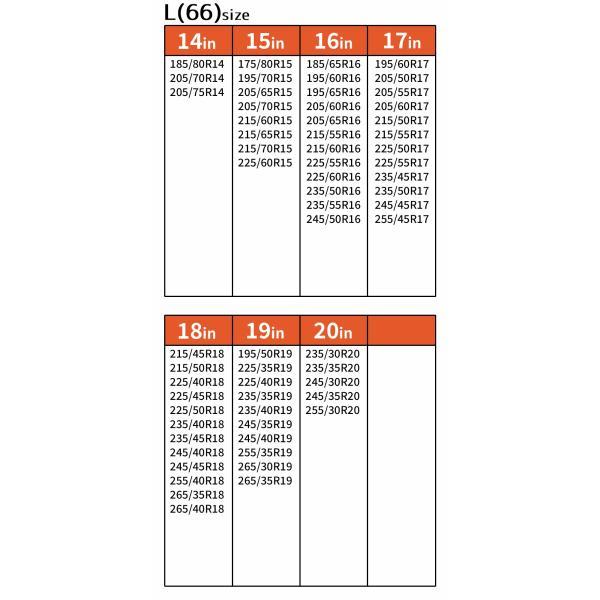 L(66)size

| 14in | 15in | 16in | 17in |
|---|---|---|---|
| 185/80R14 | 175/80R15 | 185/65R16 | 195/60R17 |
| 205/70R14 | 195/70R15 | 195/60R16 | 205/50R17 |
| 205/75R14 | 205/65R15 | 195/65R16 | 205/55R17 |
| | 205/70R15 | 205/60R16 | 205/60R17 |
| | 215/60R15 | 205/65R16 | 215/50R17 |
| | 215/65R15 | 215/55R16 | 215/55R17 |
| | 215/70R15 | 215/60R16 | 225/50R17 |
| | 225/60R15 | 225/55R16 | 225/55R17 |
| | | 225/60R16 | 235/45R17 |
| | | 235/50R16 | 235/50R17 |
| | | 235/55R16 | 245/45R17 |
| | | 245/50R16 | 255/45R17 |

| 18in | 19in | 20in | |
|---|---|---|---|
| 215/45R18 | 195/50R19 | 235/30R20 | |
| 215/50R18 | 225/35R19 | 235/35R20 | |
| 225/40R18 | 225/40R19 | 245/30R20 | |
| 225/45R18 | 235/35R19 | 245/35R20 | |
| 225/50R18 | 235/40R19 | 255/30R20 | |
| 235/40R18 | 245/35R19 | | |
| 235/45R18 | 245/40R19 | | |
| 245/40R18 | 255/35R19 | | |
| 245/45R18 | 265/30R19 | | |
| 255/40R18 | 265/35R19 | | |
| 265/35R18 | | | |
| 265/40R18 | | | |